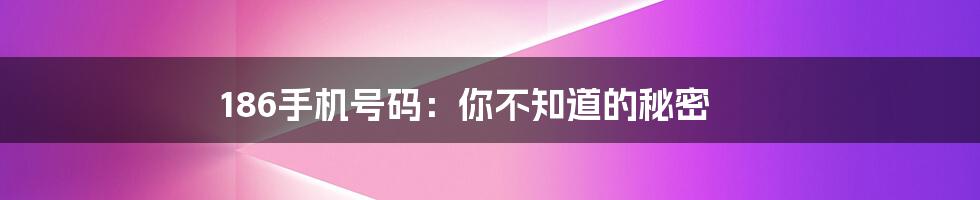 186手机号码：你不知道的秘密